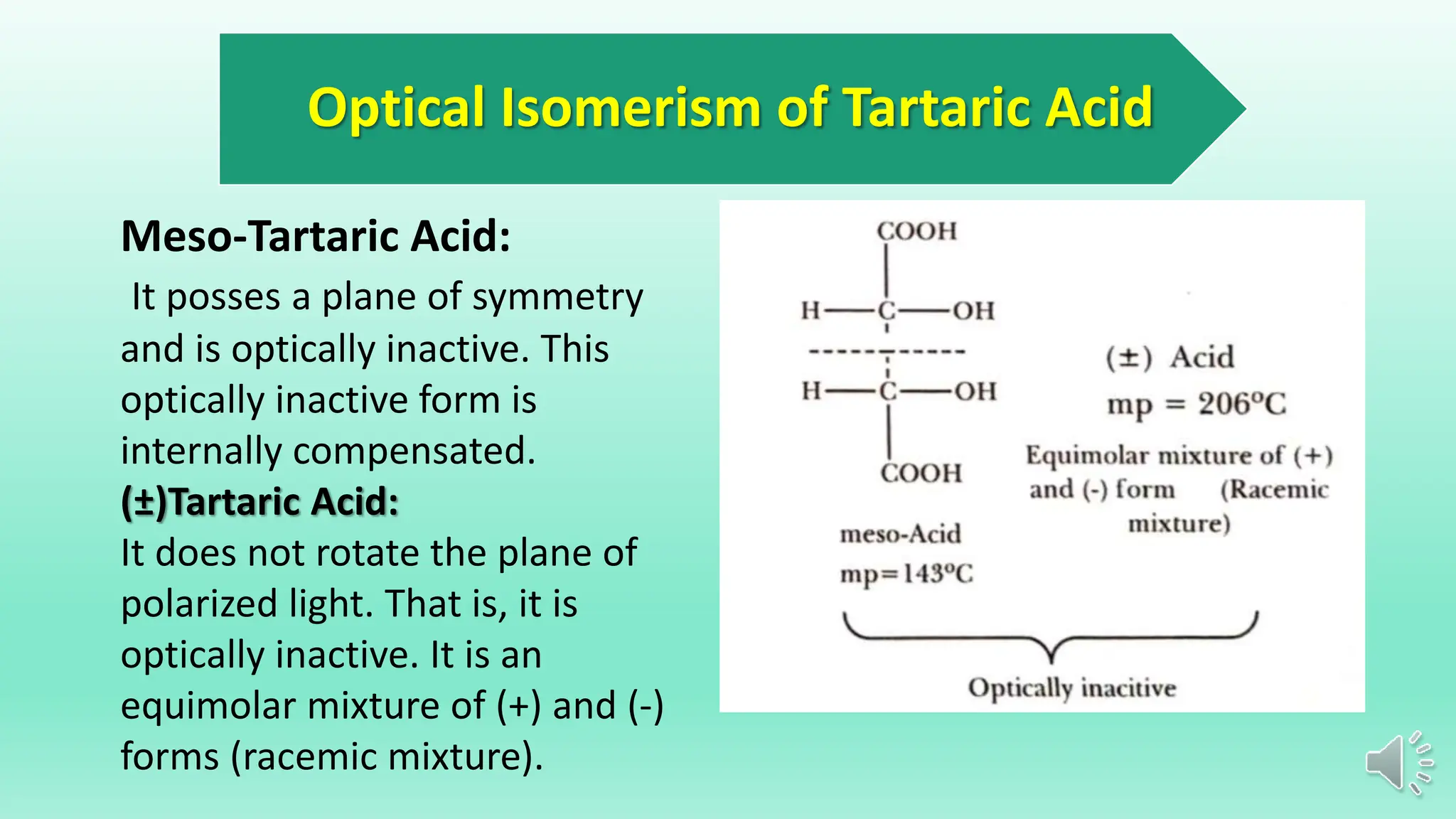 Optical Isomerism of Tartaric Acid

Meso-Tartaric Acid:

It posses a plane of symmetry and is optically inactive. This optically inactive form is internally compensated.

(±)Tartaric Acid:

It does not rotate the plane of polarized light. That is, it is optically inactive. It is an equimolar mixture of (+) and (-) forms (racemic mixture).

COOH
H—C—OH
H—C—OH
COOH

meso-Acid
mp=143°C

(±) Acid
mp = 206°C
Equimolar mixture of (+) and (-) form (Racemic mixture)

Optically inacitive